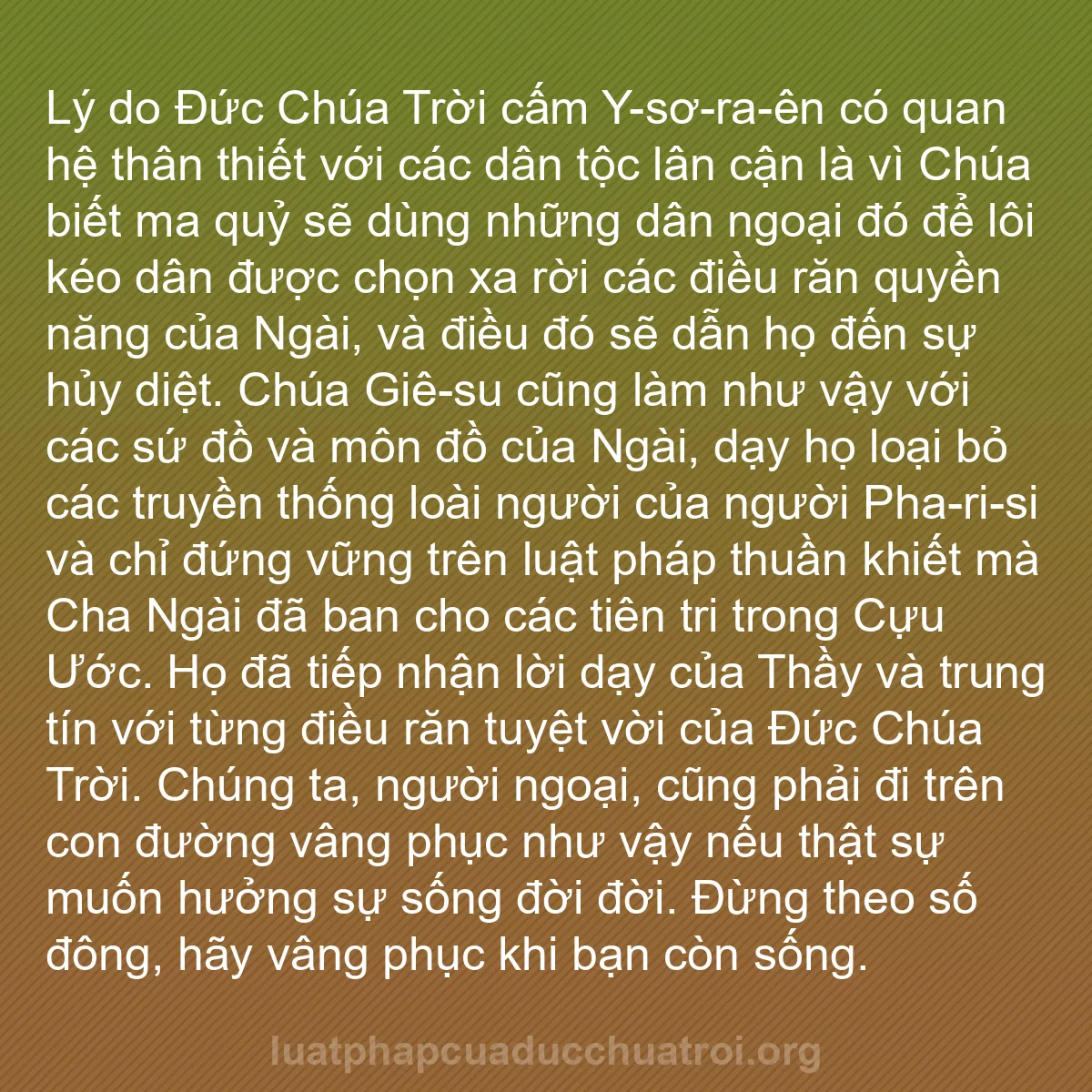 Lý do Đức Chúa Trời cấm Y-sơ-ra-ên có quan hệ thân thiết với các dân tộc lân cận là vì Chúa biết ma quỷ sẽ dùng những dân ngoại đó để lôi kéo dân được chọn xa rời các điều răn quyền năng của Ngài, và điều đó sẽ dẫn họ đến sự hủy diệt. Chúa Giê-su cũng làm như vậy với các sứ đồ và môn đồ của Ngài, dạy họ loại bỏ các truyền thống loài người của người Pha-ri-si và chỉ đứng vững trên luật pháp thuần khiết mà Cha Ngài đã ban cho các tiên tri trong Cựu Ước. Họ đã tiếp nhận lời dạy của Thầy và trung tín với từng điều răn tuyệt vời của Đức Chúa Trời. Chúng ta, người ngoại, cũng phải đi trên con đường vâng phục như vậy nếu thật sự muốn hưởng sự sống đời đời. Đừng theo số đông, hãy vâng phục khi bạn còn sống.

luatphapcuaducchuatroi.org